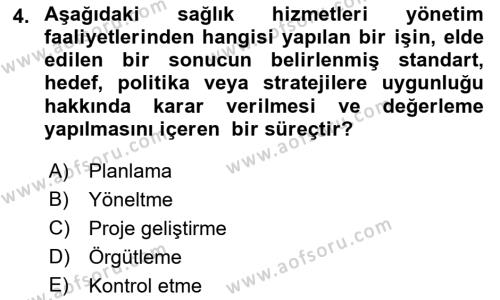 4. Aşağıdaki sağlık hizmetleri yönetim faaliyetlerinden hangisi yapılan bir işin, elde edilen bir sonucun belirlenmiş standart, hedef, politika veya stratejilere uygunluğu hakkında karar verilmesi ve değerleme yapılmasını içeren bir süreçtir?

A) Planlama
B) Yöneltme
C) Proje geliştirme
D) Örgütleme
E) Kontrol etme

www.aofsoru.com